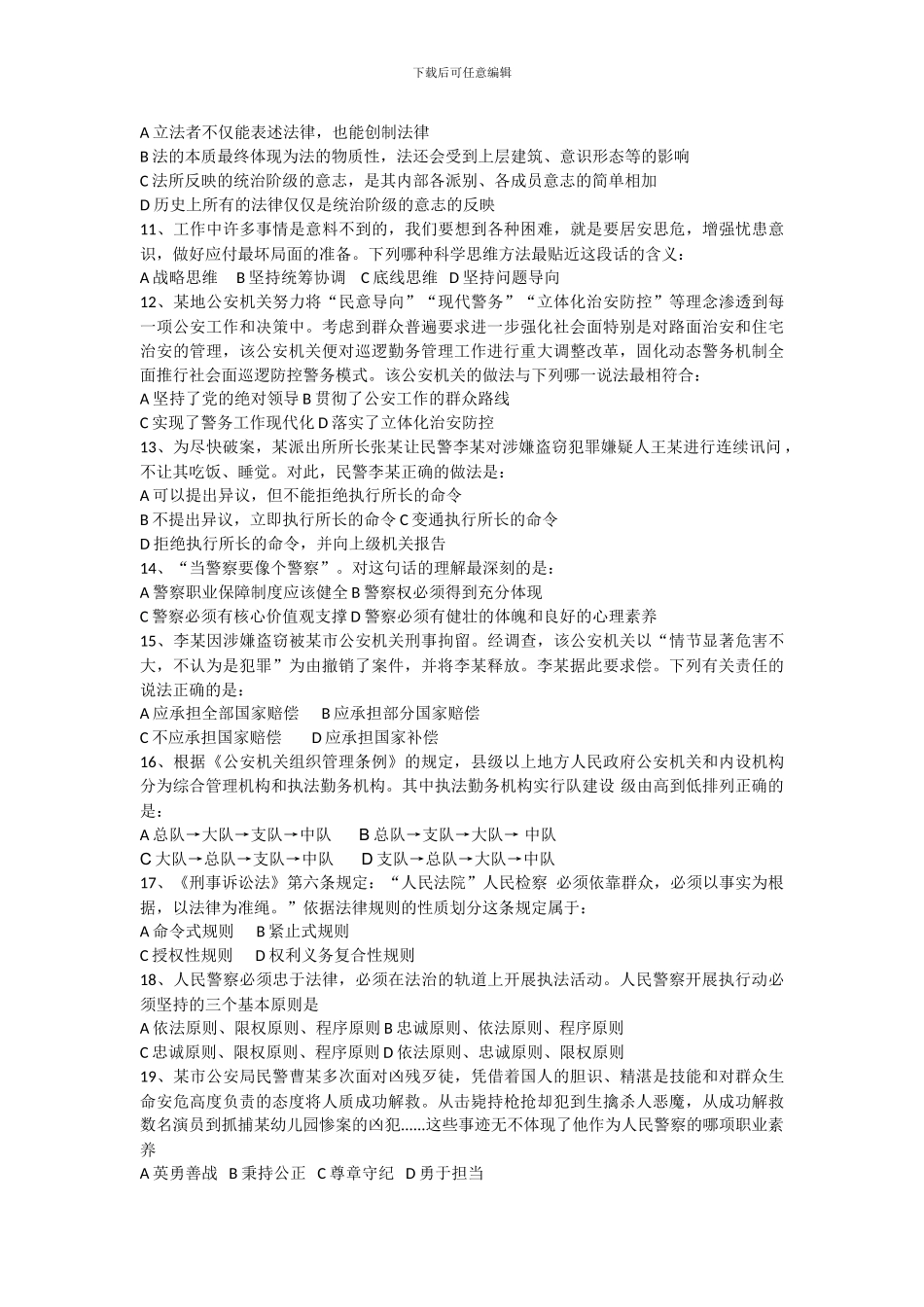 下载后可任意编辑

A 立法者不仅能表述法律，也能创制法律
B 法的本质最终体现为法的物质性，法还会受到上层建筑、意识形态等的影响
C 法所反映的统治阶级的意志，是其内部各派别、各成员意志的简单相加
D 历史上所有的法律仅仅是统治阶级的意志的反映
11、工作中许多事情是意料不到的，我们要想到各种困难，就是要居安思危，增强忧患意识，做好应付最坏局面的准备。下列哪种科学思维方法最贴近这段话的含义：
A 战略思维　B 坚持统筹协调　C 底线思维　D 坚持问题导向
12、某地公安机关努力将“民意导向”“现代警务”“立体化治安防控”等理念渗透到每一项公安工作和决策中。考虑到群众普遍要求进一步强化社会面特别是对路面治安和住宅治安的管理，该公安机关便对巡逻勤务管理工作进行重大调整改革，固化动态警务机制全面推行社会面巡逻防控警务模式。该公安机关的做法与下列哪一说法最相符合：
A 坚持了党的绝对领导 B 贯彻了公安工作的群众路线
C 实现了警务工作现代化 D 落实了立体化治安防控
13、为尽快破案，某派出所所长张某让民警李某对涉嫌盗窃犯罪嫌疑人王某进行连续讯问，不让其吃饭、睡觉。对此，民警李某正确的做法是：
A 可以提出异议，但不能拒绝执行所长的命令
B 不提出异议，立即执行所长的命令 C 变通执行所长的命令
D 拒绝执行所长的命令，并向上级机关报告
14、“当警察要像个警察”。对这句话的理解最深刻的是：
A 警察职业保障制度应该健全 B 警察权必须得到充分体现
C 警察必须有核心价值观支撑 D 警察必须有健壮的体魄和良好的心理素养
15、李某因涉嫌盗窃被某市公安机关刑事拘留。经调查，该公安机关以“情节显著危害不大，不认为是犯罪”为由撤销了案件，并将李某释放。李某据此要求偿。下列有关责任的说法正确的是：
A 应承担全部国家赔偿　B 应承担部分国家赔偿
C 不应承担国家赔偿　D 应承担国家补偿
16、根据《公安机关组织管理条例》的规定，县级以上地方人民政府公安机关和内设机构分为综合管理机构和执法勤务机构。其中执法勤务机构实行队建设 级由高到低排列正确的是：
A 总队→大队→支队→中队　B 总队→支队→大队→ 中队
C 大队→总队→支队→中队　D 支队→总队→大队→中队
17、《刑事诉讼法》第六条规定：“人民法院”人民检察 必须依靠群众，必须以事实为根据，以法律为准绳。”依据法律规则的性质划分这条规定属于：
A 命令式规则　B 紧止式规则
C 授权性规则　D 权利义务复合性规则
18、人民警察必须忠于法律，必须在法治的轨道上开展执法活动。人民警察开展执行动必须坚持的三个基本原则是
A 依法原则、限权原则、程序原则 B 忠诚原则、依法原则、程序原则
C 忠诚原则、限权原则、程序原则 D 依法原则、忠诚原则、限权原则
19、某市公安局民警曹某多次面对凶残歹徒，凭借着国人的胆识、精湛是技能和对群众生命安危高度负责的态度将人质成功解救。从击毙持枪抢劫犯到生擒杀人恶魔，从成功解救数名演员到抓捕某幼儿园惨案的凶犯……这些事迹无不体现了他作为人民警察的哪项职业素养
A 英勇善战　B 秉持公正　C 尊章守纪　D 勇于担当